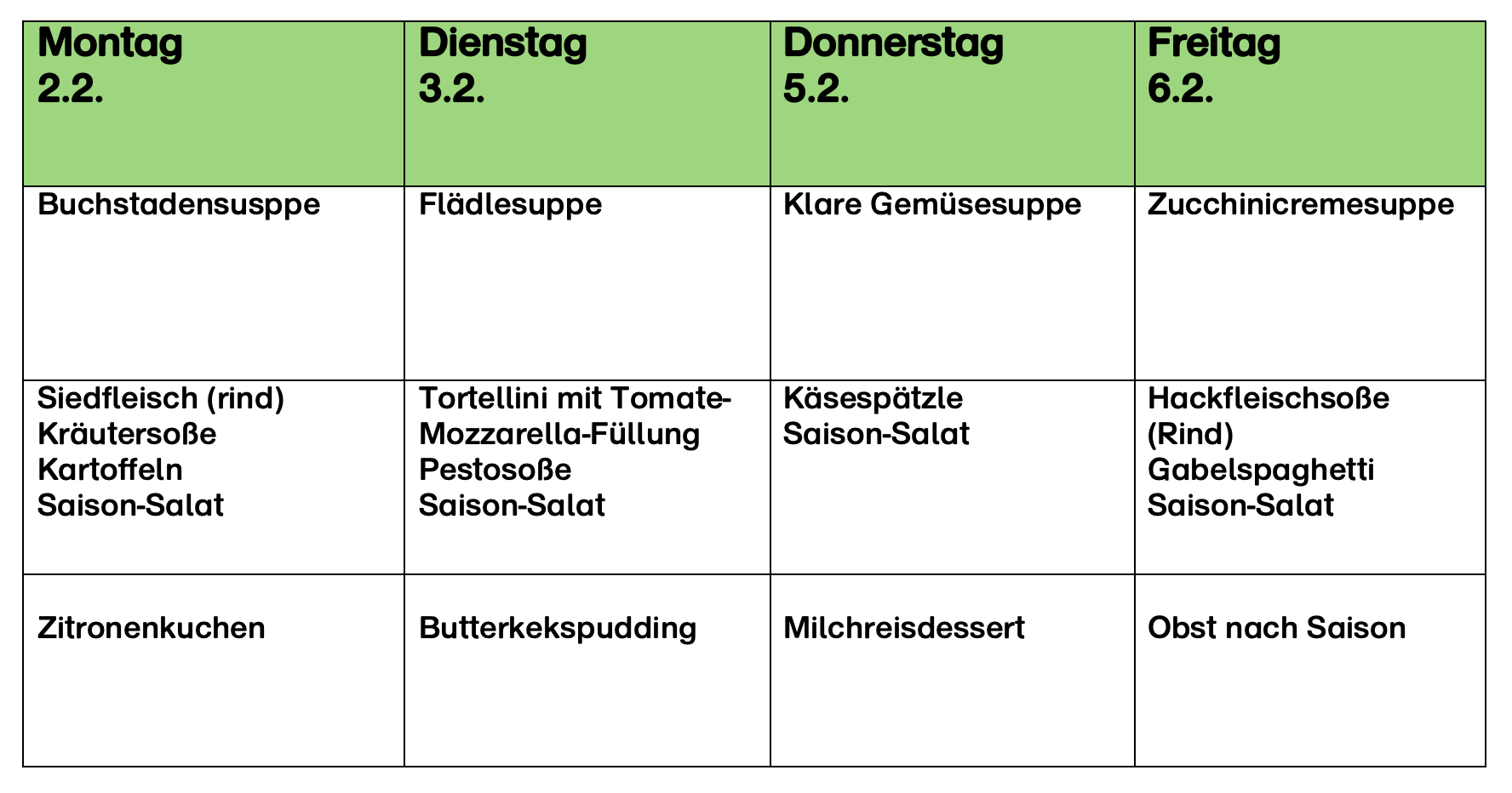 | Montag 2.2. | Dienstag 3.2. | Donnerstag 5.2. | Freitag 6.2. |
|---|---|---|---|
| Buchstadensusppe | Flädlesuppe | Klare Gemüsesuppe | Zucchinicremesuppe |
| Siedfleisch (rind) Kräutersoße Kartoffeln Saison-Salat | Tortellini mit Tomate-Mozzarella-Füllung Pestosoße Saison-Salat | Käsespätzle Saison-Salat | Hackfleischsoße (Rind) Gabelspaghetti Saison-Salat |
| Zitronenkuchen | Butterkekspudding | Milchreisdessert | Obst nach Saison |